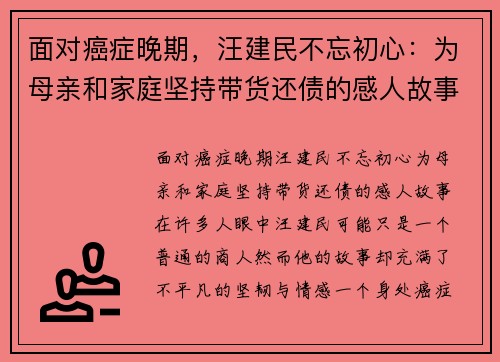 面对癌症晚期，汪建民不忘初心：为母亲和家庭坚持带货还债的感人故事

面对癌症晚期汪建民不忘初心为母亲和家庭坚持带货还债的感人故事在许多人眼中汪建民可能只是一个普通的商人然而他的故事却充满了不平凡的坚韧与情感一个身处癌症